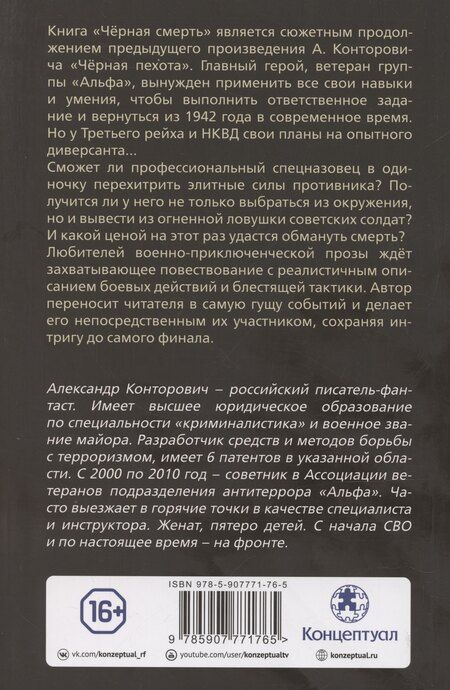 Книга «Чёрная смерть» является сюжетным продолжением предыдущего произведения А. Конторовича «Чёрная пехота». Главный герой, ветеран группы «Альфа», вынужден применить все свои навыки и умения, чтобы выполнить ответственное задание и вернуться из 1942 года в современное время. Но у Третьего рейха и НКВД свои планы на опытного диверсанта...
Сможет ли профессиональный спецназовец в одиночку перехитрить элитные силы противника? Получится ли у него не только выбраться из окружения, но и вывести из огненной ловушки советских солдат? И какой ценой на этот раз удастся обмануть смерть?
Любителей военно-приключенческой прозы ждёт захватывающее повествование с реалистичным описанием боевых действий и блестящей тактики. Автор переносит читателя в самую гущу событий и делает его непосредственным их участником, сохраняя интригу до самого финала.

Александр Конторович – российский писатель-фантаст. Имеет высшее юридическое образование по специальности «криминалистика» и военное звание майора. Разработчик средств и методов борьбы с терроризмом, имеет 6 патентов в указанной области. С 2000 по 2010 год – советник в Ассоциации ветеранов подразделения антитеррора «Альфа». Часто выезжает в горячие точки в качестве специалиста и инструктора. Женат, пятеро детей. С начала СВО и по настоящее время – на фронте.

16+

ISBN 978-5-907771-76-5

9 785907 771765 >

Концептуал

vk.com/konzeptual_rf
youtube.com/user/konzeptualtv
konzeptual.ru